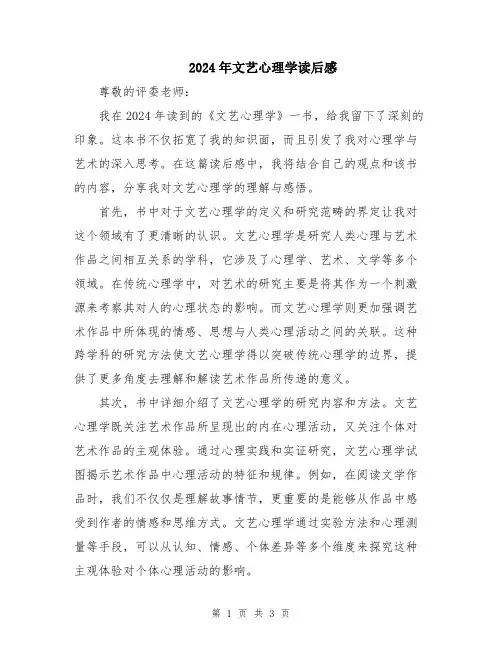 2024年文艺心理学读后感

尊敬的评委老师：

我在2024年读到的《文艺心理学》一书，给我留下了深刻的印象。这本书不仅拓宽了我的知识面，而且引发了我对心理学与艺术的深入思考。在这篇读后感中，我将结合自己的观点和该书的内容，分享我对文艺心理学的理解与感悟。

首先，书中对于文艺心理学的定义和研究范畴的界定让我对这个领域有了更清晰的认识。文艺心理学是研究人类心理与艺术作品之间相互关系的学科，它涉及了心理学、艺术、文学等多个领域。在传统心理学中，对艺术的研究主要是将其作为一个刺激源来考察其对人的心理状态的影响。而文艺心理学则更加强调艺术作品中所体现的情感、思想与人类心理活动之间的关联。这种跨学科的研究方法使文艺心理学得以突破传统心理学的边界，提供了更多角度去理解和解读艺术作品所传递的意义。

其次，书中详细介绍了文艺心理学的研究内容和方法。文艺心理学既关注艺术作品所呈现出的内在心理活动，又关注个体对艺术作品的主观体验。通过心理实践和实证研究，文艺心理学试图揭示艺术作品中心理活动的特征和规律。例如，在阅读文学作品时，我们不仅仅是理解故事情节，更重要的是能够从作品中感受到作者的情感和思维方式。文艺心理学通过实验方法和心理测量等手段，可以从认知、情感、个体差异等多个维度来探究这种主观体验对个体心理活动的影响。

第 1 页 共 3 页